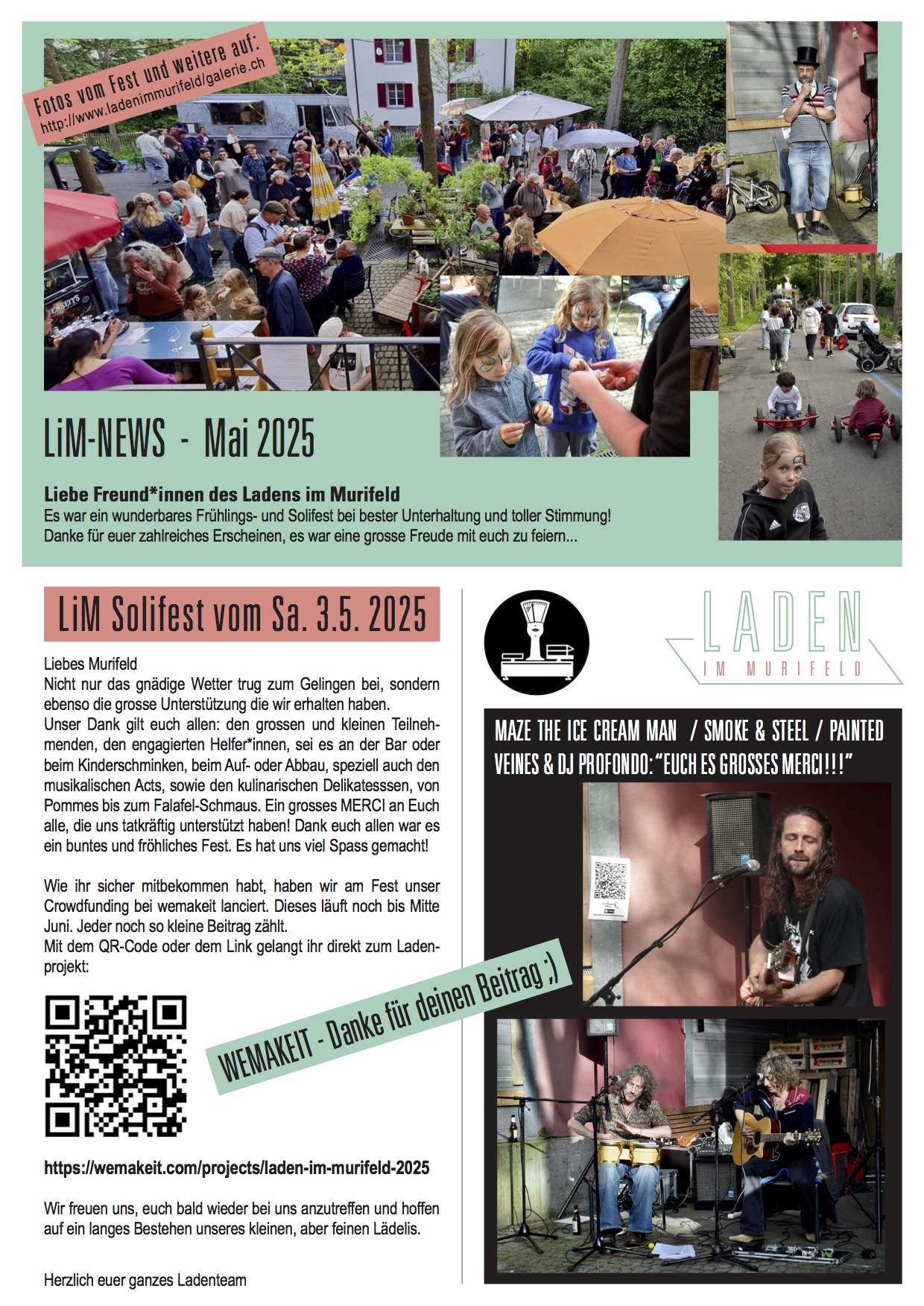 Fotos vom Fest und weitere auf:
http://www.ladenimmurifeld/galerie.ch

LiM-NEWS - Mai 2025

Liebe Freund*innen des Ladens im Murifeld
Es war ein wunderbares Frühlings- und Solifest bei bester Unterhaltung und toller Stimmung! Danke für euer zahlreiches Erscheinen, es war eine grosse Freude mit euch zu feiern...

LiM Solifest vom Sa. 3.5. 2025

Liebes Murifeld
Nicht nur das gnädige Wetter trug zum Gelingen bei, sondern ebenso die grosse Unterstützung die wir erhalten haben.
Unser Dank gilt euch allen: den grossen und kleinen Teilnehmenden, den engagierten Helfer*innen, sei es an der Bar oder beim Kinderschminken, beim Auf- oder Abbau, speziell auch den musikalischen Acts, sowie den kulinarischen Delikatesssen, von Pommes bis zum Falafel-Schmaus. Ein grosses MERCI an Euch alle, die uns tatkräftig unterstützt haben! Dank euch allen war es ein buntes und fröhliches Fest. Es hat uns viel Spass gemacht!

Wie ihr sicher mitbekommen habt, haben wir am Fest unser Crowdfunding bei wemakeit lanciert. Dieses läuft noch bis Mitte Juni. Jeder noch so kleine Beitrag zählt.
Mit dem QR-Code oder dem Link gelangt ihr direkt zum Ladenprojekt:

WEMAKEIT - Danke für deinen Beitrag ;)

https://wemakeit.com/projects/laden-im-murifeld-2025

Wir freuen uns, euch bald wieder bei uns anzutreffen und hoffen auf ein langes Bestehen unseres kleinen, aber feinen Lädelis.

Herzlich euer ganzes Ladenteam

LADEN
IM MURIFELD

MAZE THE ICE CREAM MAN / SMOKE & STEEL / PAINTED VEINES & DJ PROFONDO: "EUCH ES GROSSES MERCI!!!"